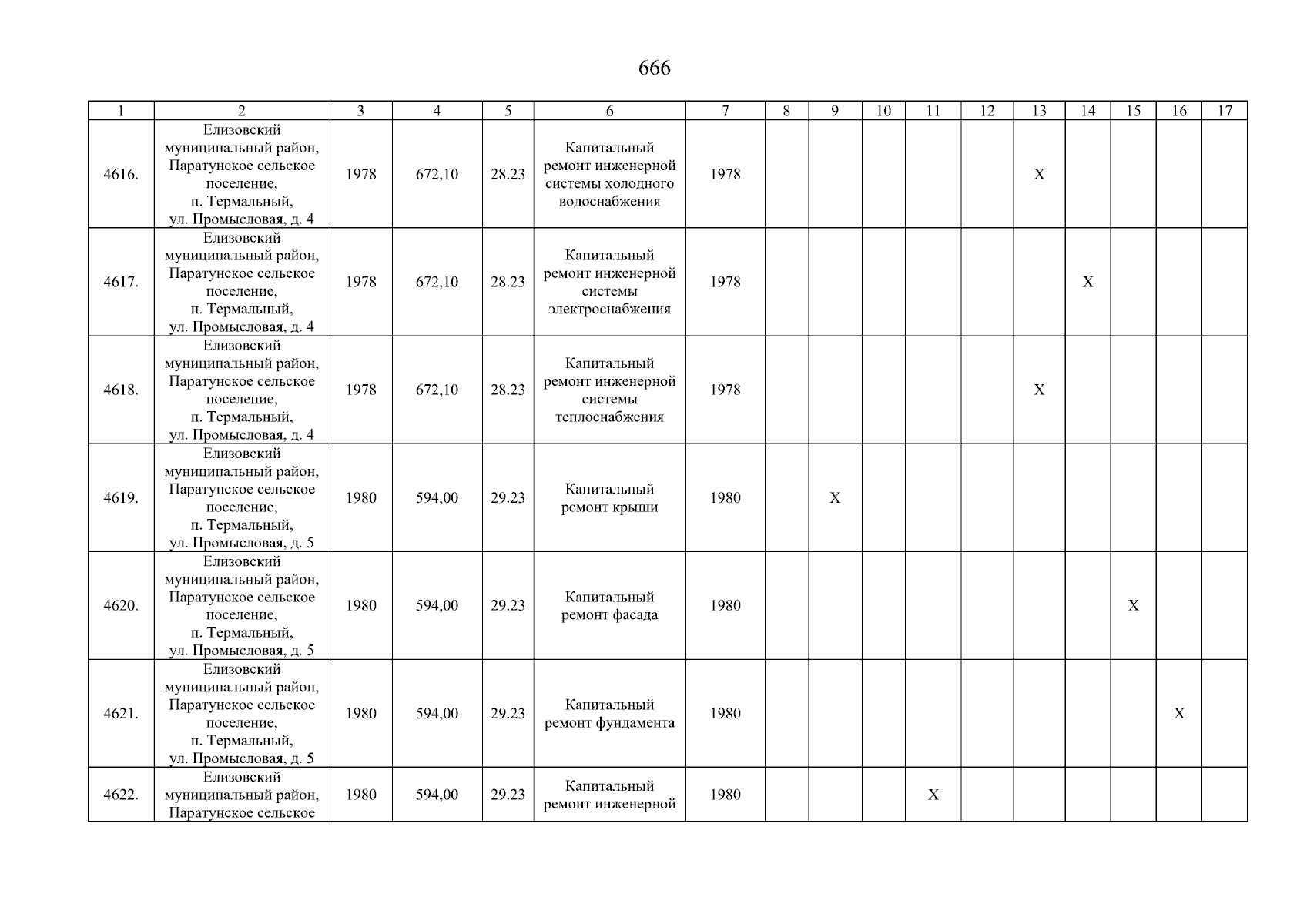 666

| 1 | 2 | 3 | 4 | 5 | 6 | 7 | 8 | 9 | 10 | 11 | 12 | 13 | 14 | 15 | 16 | 17 |
|---|---|---|---|---|---|---|---|---|---|---|---|---|---|---|---|---|
| 4616. | Елизовский муниципальный район, Паратунское сельское поселение, п. Термальный, ул. Промысловая, д. 4 | 1978 | 672,10 | 28.23 | Капитальный ремонт инженерной системы холодного водоснабжения | 1978 | | | | | | X | | | | |
| 4617. | Елизовский муниципальный район, Паратунское сельское поселение, п. Термальный, ул. Промысловая, д. 4 | 1978 | 672,10 | 28.23 | Капитальный ремонт инженерной системы электроснабжения | 1978 | | | | | | | X | | | |
| 4618. | Елизовский муниципальный район, Паратунское сельское поселение, п. Термальный, ул. Промысловая, д. 4 | 1978 | 672,10 | 28.23 | Капитальный ремонт инженерной системы теплоснабжения | 1978 | | | | | | X | | | | |
| 4619. | Елизовский муниципальный район, Паратунское сельское поселение, п. Термальный, ул. Промысловая, д. 5 | 1980 | 594,00 | 29.23 | Капитальный ремонт крыши | 1980 | | X | | | | | | | | |
| 4620. | Елизовский муниципальный район, Паратунское сельское поселение, п. Термальный, ул. Промысловая, д. 5 | 1980 | 594,00 | 29.23 | Капитальный ремонт фасада | 1980 | | | | | | | | X | | |
| 4621. | Елизовский муниципальный район, Паратунское сельское поселение, п. Термальный, ул. Промысловая, д. 5 | 1980 | 594,00 | 29.23 | Капитальный ремонт фундамента | 1980 | | | | | | | | | X | |
| 4622. | Елизовский муниципальный район, Паратунское сельское | 1980 | 594,00 | 29.23 | Капитальный ремонт инженерной | 1980 | | | | X | | | | | | |